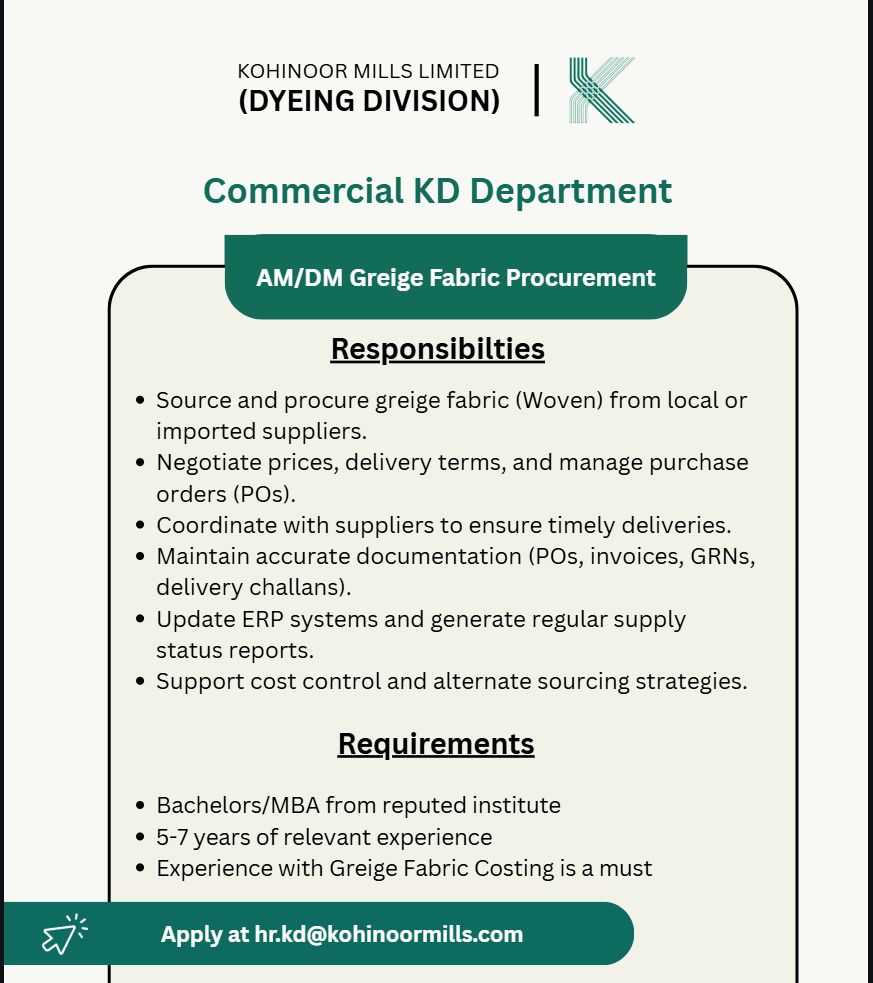 KOHINOOR MILLS LIMITED
(DYEING DIVISION)

Commercial KD Department

AM/DM Greige Fabric Procurement

Responsibilties

• Source and procure greige fabric (Woven) from local or imported suppliers.
• Negotiate prices, delivery terms, and manage purchase orders (POs).
• Coordinate with suppliers to ensure timely deliveries.
• Maintain accurate documentation (POs, invoices, GRNs, delivery challans).
• Update ERP systems and generate regular supply status reports.
• Support cost control and alternate sourcing strategies.

Requirements

• Bachelors/MBA from reputed institute
• 5-7 years of relevant experience
• Experience with Greige Fabric Costing is a must

Apply at hr.kd@kohinoormills.com